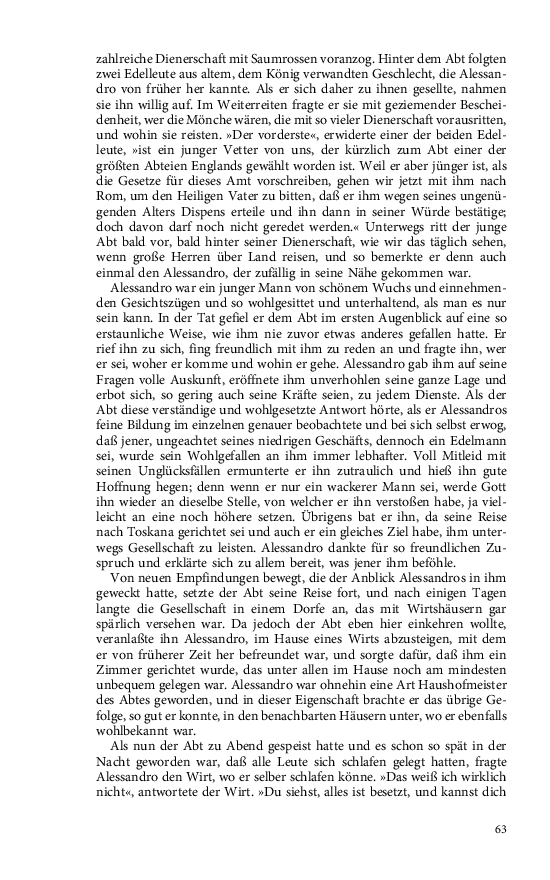 zahlreiche Dienerschaft mit Saumrossen voranzog. Hinter dem Abt folgten zwei Edelleute aus altem, dem König verwandten Geschlecht, die Alessandro von früher her kannte. Als er sich daher zu ihnen gesellte, nahmen sie ihn willig auf. Im Weiterreiten fragte er sie mit geziemender Bescheidenheit, wer die Mönche wären, die mit so vieler Dienerschaft vorausritten, und wohin sie reisten. »Der vorderste«, erwiderte einer der beiden Edelleute, »ist ein junger Vetter von uns, der kürzlich zum Abt einer der größten Abteien Englands gewählt worden ist. Weil er aber jünger ist, als die Gesetze für dieses Amt vorschreiben, gehen wir jetzt mit ihm nach Rom, um den Heiligen Vater zu bitten, daß er ihm wegen seines ungenügenden Alters Dispens erteile und ihn dann in seiner Würde bestätige; doch davon darf noch nicht geredet werden.« Unterwegs ritt der junge Abt bald vor, bald hinter seiner Dienerschaft, wie wir das täglich sehen, wenn große Herren über Land reisen, und so bemerkte er denn auch einmal den Alessandro, der zufällig in seine Nähe gekommen war.

Alessandro war ein junger Mann von schönem Wuchs und einnehmenden Gesichtszügen und so wohlgesittet und unterhaltend, als man es nur sein kann. In der Tat gefiel er dem Abt im ersten Augenblick auf eine so erstaunliche Weise, wie ihm nie zuvor etwas anderes gefallen hatte. Er rief ihn zu sich, fing freundlich mit ihm zu reden an und fragte ihn, wer er sei, woher er komme und wohin er gehe. Alessandro gab ihm auf seine Fragen volle Auskunft, eröffnete ihm unverhohlen seine ganze Lage und erbot sich, so gering auch seine Kräfte seien, zu jedem Dienste. Als der Abt diese verständige und wohlgesetzte Antwort hörte, als er Alessandros feine Bildung im einzelnen genauer beobachtete und bei sich selbst erwog, daß jener, ungeachtet seines niedrigen Geschäfts, dennoch ein Edelmann sei, wurde sein Wohlgefallen an ihm immer lebhafter. Voll Mitleid mit seinen Unglücksfällen ermunterte er ihn zutraulich und hieß ihn gute Hoffnung hegen; denn wenn er nur ein wackerer Mann sei, werde Gott ihn wieder an dieselbe Stelle, von welcher er ihn verstoßen habe, ja vielleicht an eine noch höhere setzen. Übrigens bat er ihn, da seine Reise nach Toskana gerichtet sei und auch er ein gleiches Ziel habe, ihm unterwegs Gesellschaft zu leisten. Alessandro dankte für so freundlichen Zuspruch und erklärte sich zu allem bereit, was jener ihm beföhle.

Von neuen Empfindungen bewegt, die der Anblick Alessandros in ihm geweckt hatte, setzte der Abt seine Reise fort, und nach einigen Tagen langte die Gesellschaft in einem Dorfe an, das mit Wirtshäusern gar spärlich versehen war. Da jedoch der Abt eben hier einkehren wollte, veranlaßte ihn Alessandro, im Hause eines Wirts abzusteigen, mit dem er von früherer Zeit her befreundet war, und sorgte dafür, daß ihm ein Zimmer gerichtet wurde, das unter allen im Hause noch am mindesten unbequem gelegen war. Alessandro war ohnehin eine Art Haushofmeister des Abtes geworden, und in dieser Eigenschaft brachte er das übrige Gefolge, so gut er konnte, in den benachbarten Häusern unter, wo er ebenfalls wohlbekannt war.

Als nun der Abt zu Abend gespeist hatte und es schon so spät in der Nacht geworden war, daß alle Leute sich schlafen gelegt hatten, fragte Alessandro den Wirt, wo er selber schlafen könne. »Das weiß ich wirklich nicht«, antwortete der Wirt. »Du siehst, alles ist besetzt, und kannst dich

63